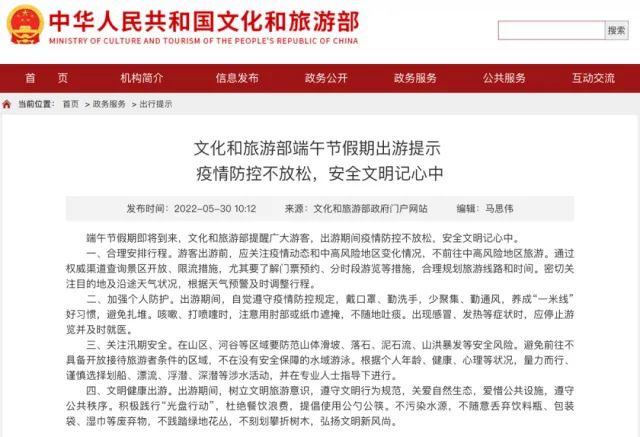 中华人民共和国文化和旅游部
MINISTRY OF CULTURE AND TOURISM OF THE PEOPLE'S REPUBLIC OF CHINA

搜索

首 页 机构简介 信息发布 政务公开 政务服务 公共服务 互动交流

当前位置： 首页 > 政务服务 > 出行提示

文化和旅游部端午节假期出游提示
疫情防控不放松，安全文明记心中

发布时间：2022-05-30 10:12 来源：文化和旅游部政府门户网站 编辑：马思伟

端午节假期即将到来，文化和旅游部提醒广大游客，出游期间疫情防控不放松，安全文明记心中。

一、合理安排行程。游客出游前，应关注疫情动态和中高风险地区变化情况，不前往中高风险地区旅游。通过权威渠道查询景区开放、限流措施，尤其要了解门票预约、分时段游览等措施，合理规划旅游线路和时间。密切关注目的地及沿途天气状况，根据天气预警及时调整行程。

二、加强个人防护。出游期间，自觉遵守疫情防控规定，戴口罩、勤洗手，少聚集、勤通风，养成“一米线”好习惯，避免扎堆。咳嗽、打喷嚏时，注意用肘部或纸巾遮掩，不随地吐痰。出现感冒、发热等症状时，应停止游览并及时就医。

三、关注汛期安全。在山区、河谷等区域要防范山体滑坡、落石、泥石流、山洪暴发等安全风险。避免前往不具备开放接待旅游者条件的区域，不在没有安全保障的水域游泳。根据个人年龄、健康、心理等状况，量力而行、谨慎选择划船、漂流、浮潜、深潜等涉水活动，并在专业人士指导下进行。

四、文明健康出游。出游期间，树立文明旅游意识，遵守文明行为规范，关爱自然生态，爱惜公共设施，遵守公共秩序。积极践行“光盘行动”，杜绝餐饮浪费，提倡使用公勺公筷。不污染水源，不随意丢弃饮料瓶、包装袋、湿巾等废弃物，不践踏绿地花丛，不刻划攀折树木，弘扬文明新风尚。